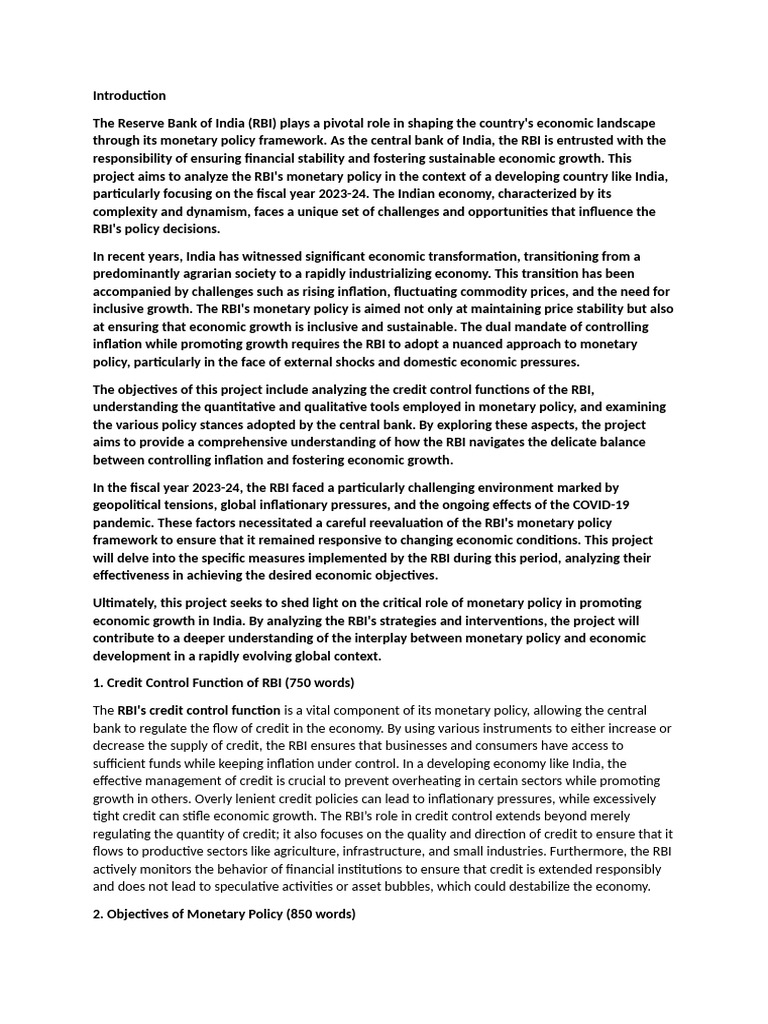 Introduction

The Reserve Bank of India (RBI) plays a pivotal role in shaping the country's economic landscape through its monetary policy framework. As the central bank of India, the RBI is entrusted with the responsibility of ensuring financial stability and fostering sustainable economic growth. This project aims to analyze the RBI's monetary policy in the context of a developing country like India, particularly focusing on the fiscal year 2023-24. The Indian economy, characterized by its complexity and dynamism, faces a unique set of challenges and opportunities that influence the RBI's policy decisions.

In recent years, India has witnessed significant economic transformation, transitioning from a predominantly agrarian society to a rapidly industrializing economy. This transition has been accompanied by challenges such as rising inflation, fluctuating commodity prices, and the need for inclusive growth. The RBI's monetary policy is aimed not only at maintaining price stability but also at ensuring that economic growth is inclusive and sustainable. The dual mandate of controlling inflation while promoting growth requires the RBI to adopt a nuanced approach to monetary policy, particularly in the face of external shocks and domestic economic pressures.

The objectives of this project include analyzing the credit control functions of the RBI, understanding the quantitative and qualitative tools employed in monetary policy, and examining the various policy stances adopted by the central bank. By exploring these aspects, the project aims to provide a comprehensive understanding of how the RBI navigates the delicate balance between controlling inflation and fostering economic growth.

In the fiscal year 2023-24, the RBI faced a particularly challenging environment marked by geopolitical tensions, global inflationary pressures, and the ongoing effects of the COVID-19 pandemic. These factors necessitated a careful reevaluation of the RBI's monetary policy framework to ensure that it remained responsive to changing economic conditions. This project will delve into the specific measures implemented by the RBI during this period, analyzing their effectiveness in achieving the desired economic objectives.

Ultimately, this project seeks to shed light on the critical role of monetary policy in promoting economic growth in India. By analyzing the RBI's strategies and interventions, the project will contribute to a deeper understanding of the interplay between monetary policy and economic development in a rapidly evolving global context.

1. Credit Control Function of RBI (750 words)

The RBI's credit control function is a vital component of its monetary policy, allowing the central bank to regulate the flow of credit in the economy. By using various instruments to either increase or decrease the supply of credit, the RBI ensures that businesses and consumers have access to sufficient funds while keeping inflation under control. In a developing economy like India, the effective management of credit is crucial to prevent overheating in certain sectors while promoting growth in others. Overly lenient credit policies can lead to inflationary pressures, while excessively tight credit can stifle economic growth. The RBI's role in credit control extends beyond merely regulating the quantity of credit; it also focuses on the quality and direction of credit to ensure that it flows to productive sectors like agriculture, infrastructure, and small industries. Furthermore, the RBI actively monitors the behavior of financial institutions to ensure that credit is extended responsibly and does not lead to speculative activities or asset bubbles, which could destabilize the economy.

2. Objectives of Monetary Policy (850 words)